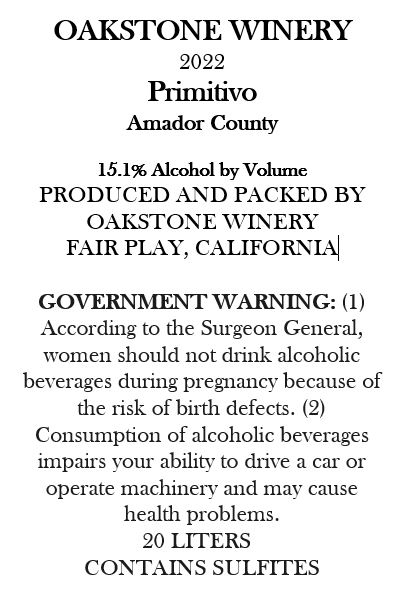 OAKSTONE WINERY
2022
Primitivo
Amador County

15.1% Alcohol by Volume
PRODUCED AND PACKED BY
OAKSTONE WINERY
FAIR PLAY, CALIFORNIA

GOVERNMENT WARNING: (1) According to the Surgeon General, women should not drink alcoholic beverages during pregnancy because of the risk of birth defects. (2) Consumption of alcoholic beverages impairs your ability to drive a car or operate machinery and may cause health problems.
20 LITERS
CONTAINS SULFITES